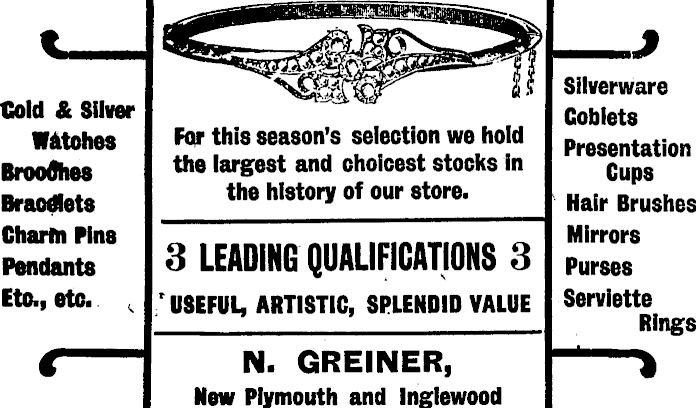 Gold & Silver
Watches
Brooches
Bracelets
Charm Pins
Pendants
Etc., etc.

For this season's selection we hold the largest and choicest stocks in the history of our store.

3 LEADING QUALIFICATIONS 3

USEFUL, ARTISTIC, SPLENDID VALUE

N. GREINER,

New Plymouth and Inglewood

Silverware
Goblets
Presentation
Cups
Hair Brushes
Mirrors
Purses
Serviette
Rings